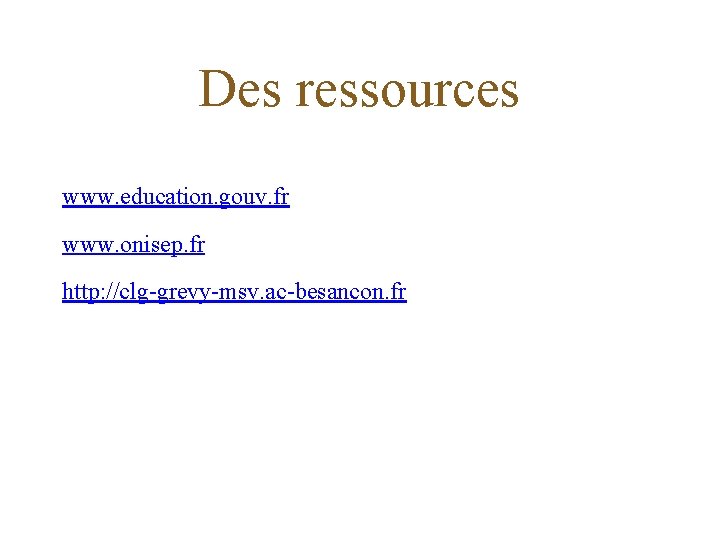 Des ressources

www.education.gouv.fr

www.onisep.fr

http://clg-grevy-msv.ac-besancon.fr